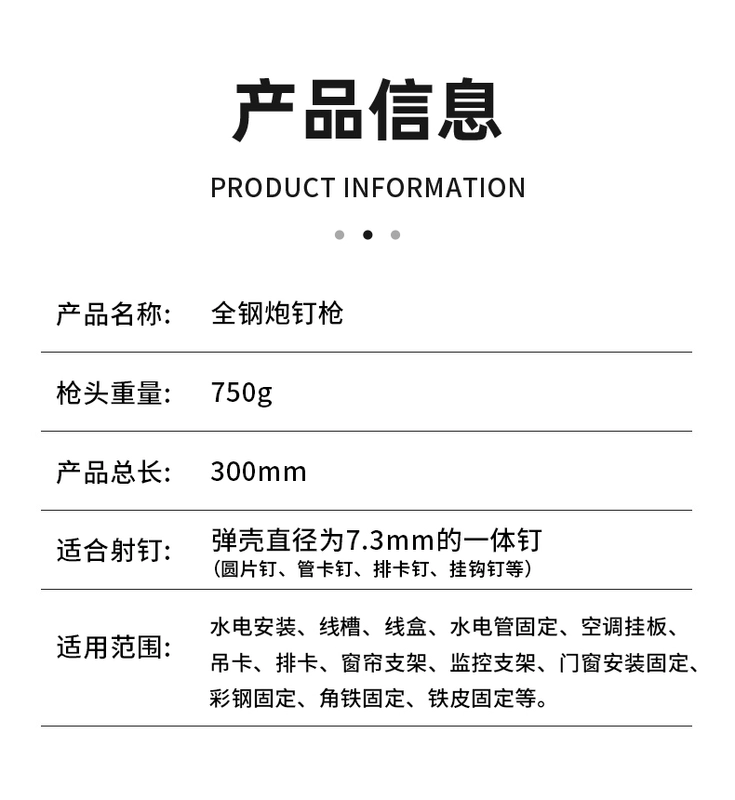 产品信息

PRODUCT INFORMATION

| 产品名称: | 全钢炮钉枪 |
|---|---|
| 枪头重量: | 750g |
| 产品总长: | 300mm |
| 适合射钉: | 弹壳直径为7.3mm的一体钉 (圆片钉、管卡钉、排卡钉、挂钩钉等) |
| 适用范围: | 水电安装、线槽、线盒、水电管固定、空调挂板、吊卡、排卡、窗帘支架、监控支架、门窗安装固定、彩钢固定、角铁固定、铁皮固定等。 |